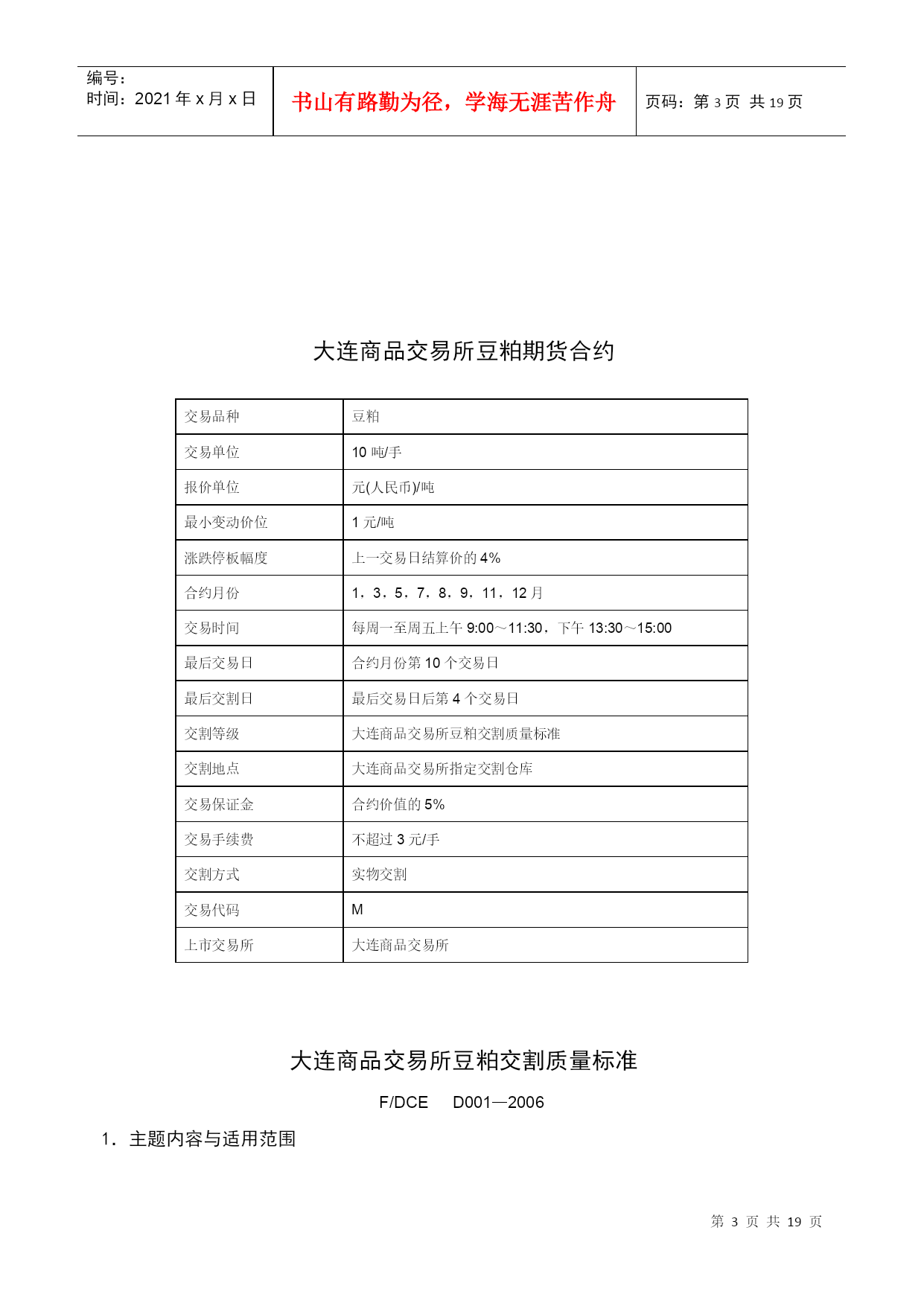 编号：
时间：2021 年 x 月 x 日

书山有路勤为径，学海无涯苦作舟

页码：第 3 页 共 19 页

大连商品交易所豆粕期货合约

| 交易品种 | 豆粕 |
|---|---|
| 交易单位 | 10 吨/手 |
| 报价单位 | 元(人民币)/吨 |
| 最小变动价位 | 1 元/吨 |
| 涨跌停板幅度 | 上一交易日结算价的 4% |
| 合约月份 | 1，3，5，7，8，9，11，12 月 |
| 交易时间 | 每周一至周五上午 9:00～11:30，下午 13:30～15:00 |
| 最后交易日 | 合约月份第 10 个交易日 |
| 最后交割日 | 最后交易日后第 4 个交易日 |
| 交割等级 | 大连商品交易所豆粕交割质量标准 |
| 交割地点 | 大连商品交易所指定交割仓库 |
| 交易保证金 | 合约价值的 5% |
| 交易手续费 | 不超过 3 元/手 |
| 交割方式 | 实物交割 |
| 交易代码 | M |
| 上市交易所 | 大连商品交易所 |

大连商品交易所豆粕交割质量标准

F/DCE D001—2006

1．主题内容与适用范围

第 3 页 共 19 页